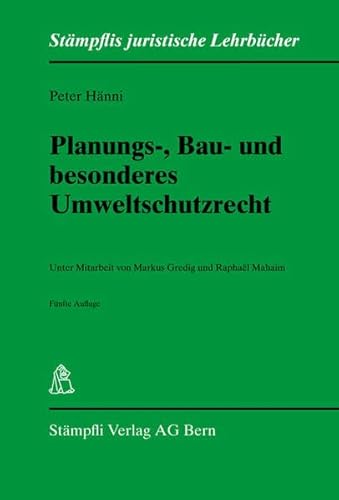 Stämpflis juristische Lehrbücher

Peter Hänni

Planungs-, Bau- und besonderes Umweltschutzrecht

Unter Mitarbeit von Markus Gredig und Raphaël Mahaim

Fünfte Auflage

Stämpfli Verlag AG Bern